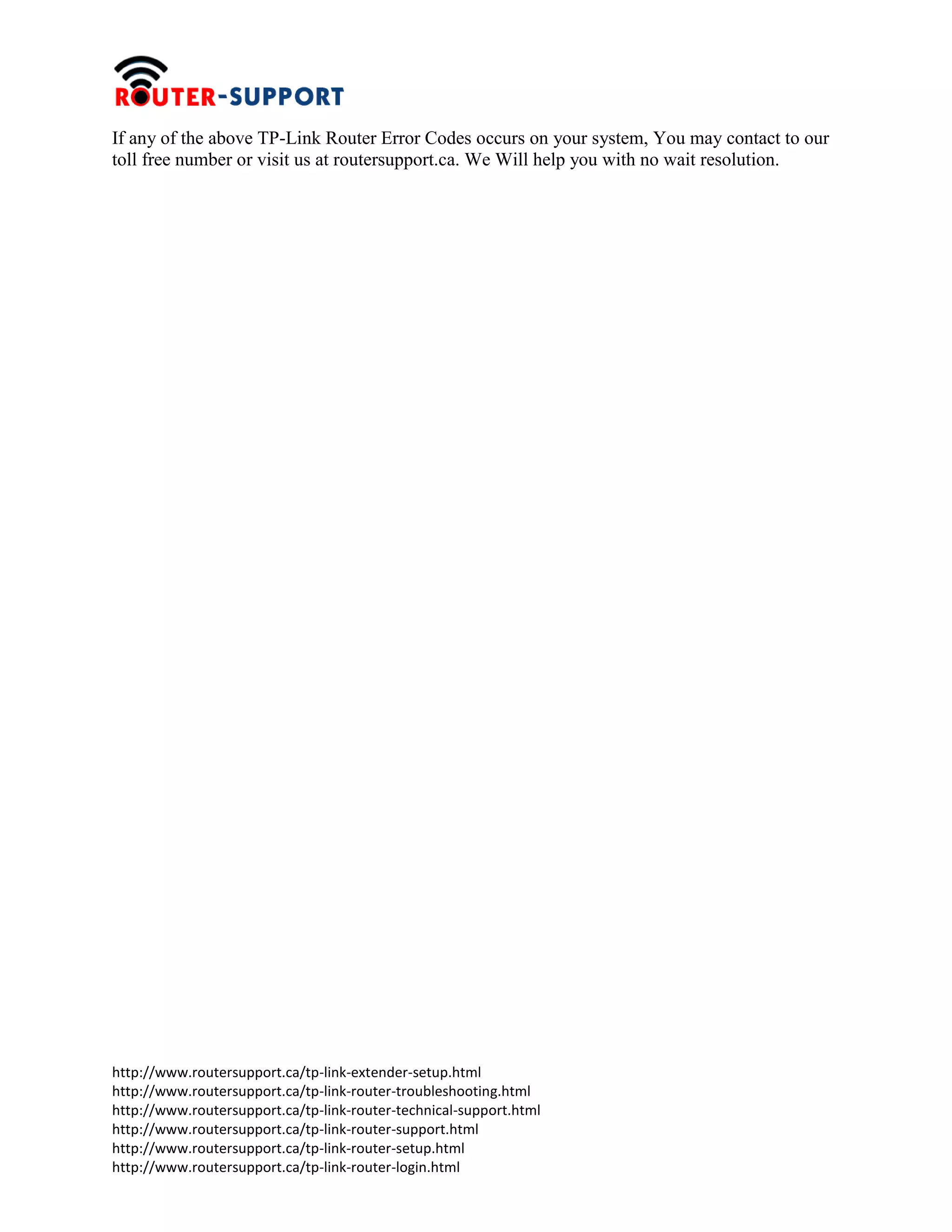 ROUTER-SUPPORT

If any of the above TP-Link Router Error Codes occurs on your system, You may contact to our toll free number or visit us at routersupport.ca. We Will help you with no wait resolution.

http://www.routersupport.ca/tp-link-extender-setup.html
http://www.routersupport.ca/tp-link-router-troubleshooting.html
http://www.routersupport.ca/tp-link-router-technical-support.html
http://www.routersupport.ca/tp-link-router-support.html
http://www.routersupport.ca/tp-link-router-setup.html
http://www.routersupport.ca/tp-link-router-login.html